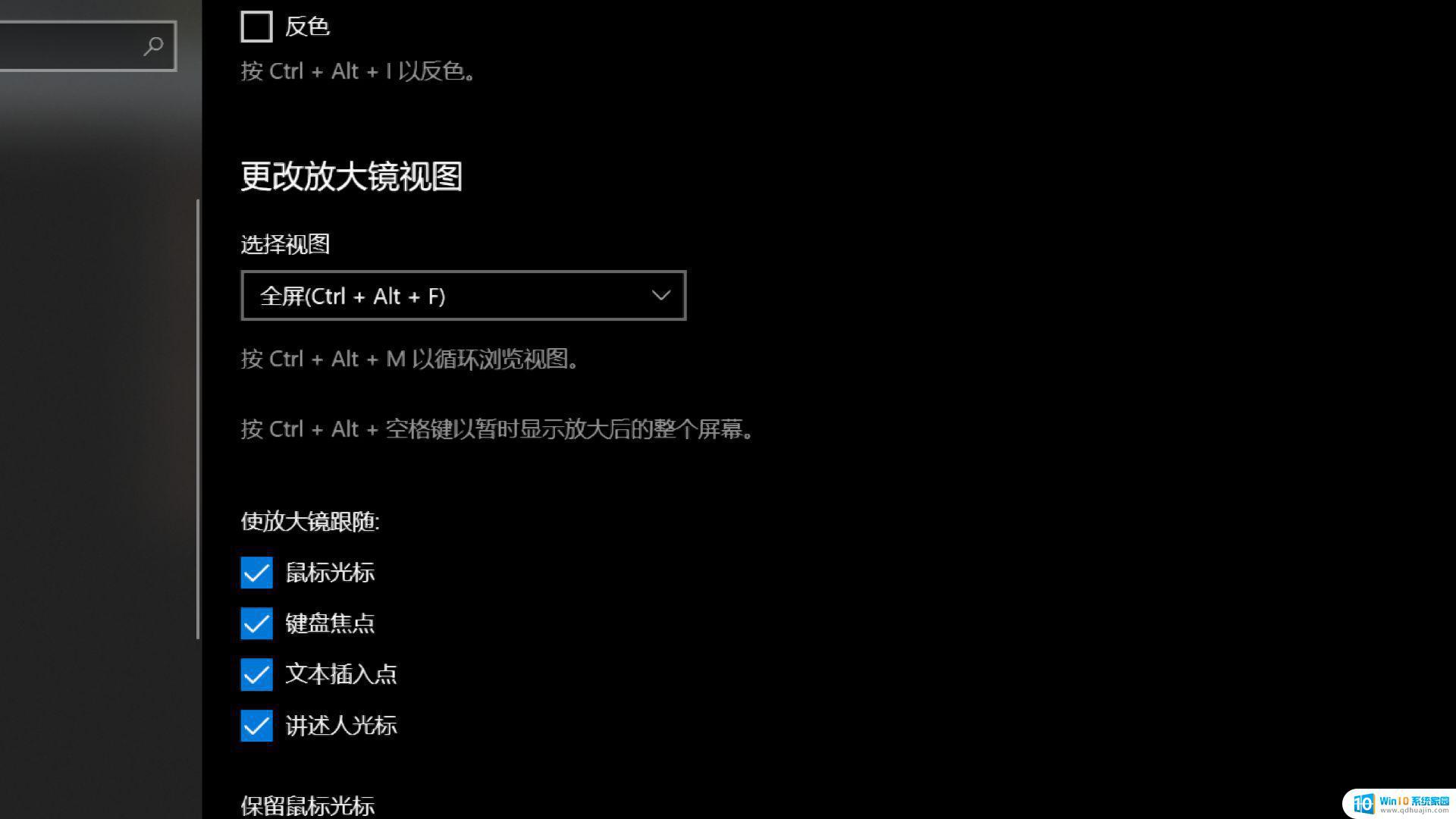 反色

按 Ctrl + Alt + I 以反色。

更改放大镜视图

选择视图

全屏(Ctrl + Alt + F)

按 Ctrl + Alt + M 以循环浏览视图。

按 Ctrl + Alt + 空格键以暂时显示放大后的整个屏幕。

使放大镜跟随:

鼠标光标

键盘焦点

文本插入点

讲述人光标

保留鼠标光标

Win10 系统家园
www.qdhuajin.com